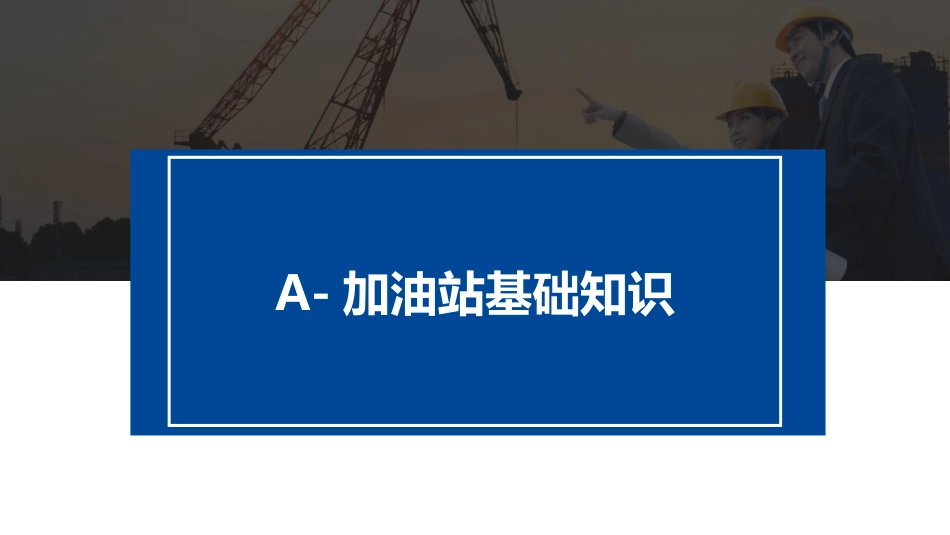 A- 加油站基础知识